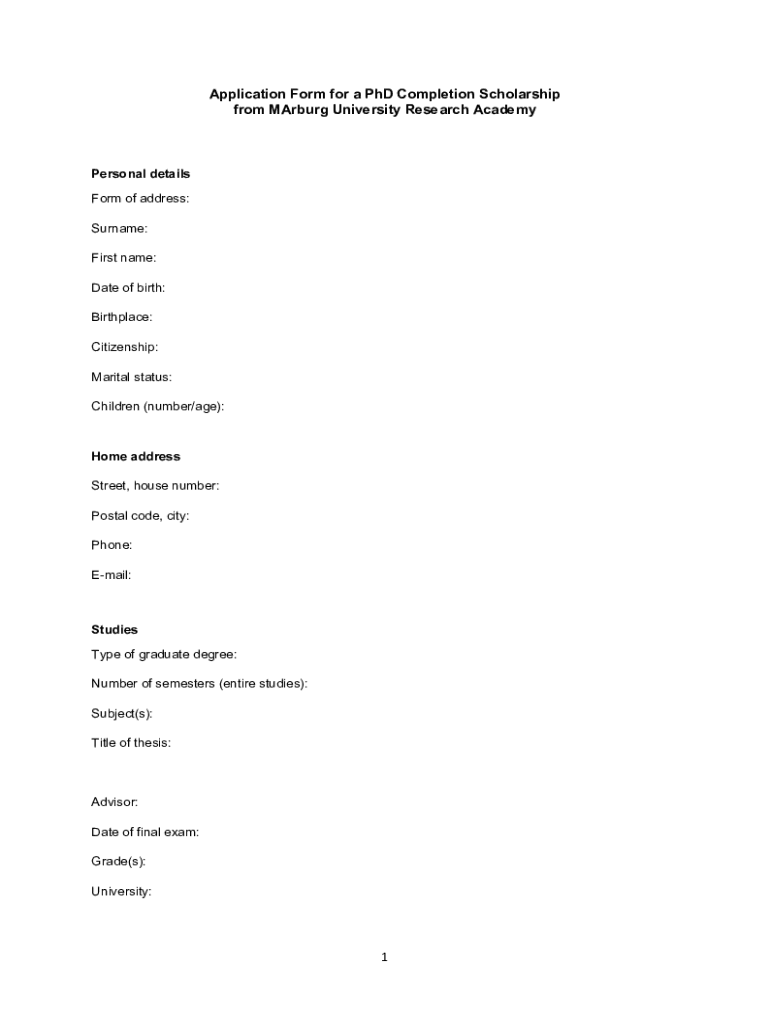 Application Form for a PhD Completion Scholarship
from MArburg University Research Academy

Personal details

Form of address:

Surname:

First name:

Date of birth:

Birthplace:

Citizenship:

Marital status:

Children (number/age):

Home address

Street, house number:

Postal code, city:

Phone:

E-mail:

Studies

Type of graduate degree:

Number of semesters (entire studies):

Subject(s):

Title of thesis:

Advisor:

Date of final exam:

Grade(s):

University:

1